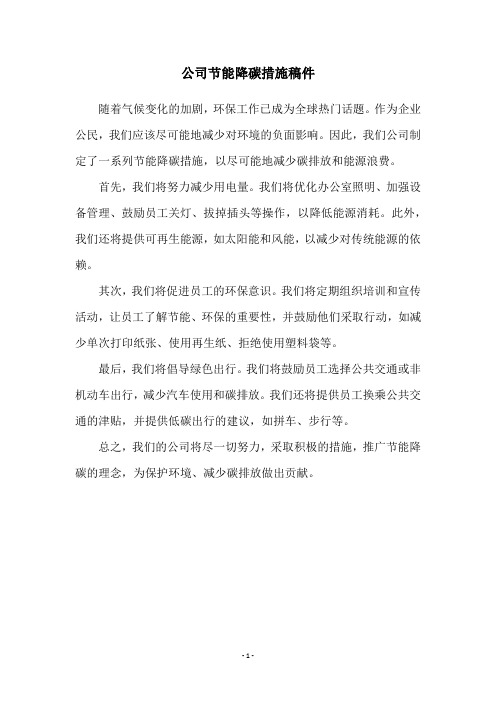 公司节能降碳措施稿件

随着气候变化的加剧，环保工作已成为全球热门话题。作为企业公民，我们应该尽可能地减少对环境的负面影响。因此，我们公司制定了一系列节能降碳措施，以尽可能地减少碳排放和能源浪费。

首先，我们将努力减少用电量。我们将优化办公室照明、加强设备管理、鼓励员工关灯、拔掉插头等操作，以降低能源消耗。此外，我们还将提供可再生能源，如太阳能和风能，以减少对传统能源的依赖。

其次，我们将促进员工的环保意识。我们将定期组织培训和宣传活动，让员工了解节能、环保的重要性，并鼓励他们采取行动，如减少单次打印纸张、使用再生纸、拒绝使用塑料袋等。

最后，我们将倡导绿色出行。我们将鼓励员工选择公共交通或非机动车出行，减少汽车使用和碳排放。我们还将提供员工换乘公共交通的津贴，并提供低碳出行的建议，如拼车、步行等。

总之，我们的公司将尽一切努力，采取积极的措施，推广节能降碳的理念，为保护环境、减少碳排放做出贡献。

- 1 -